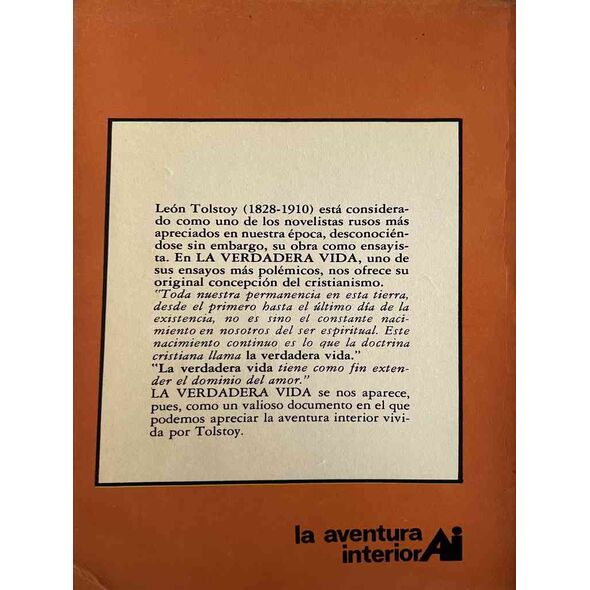 León Tolstoy (1828-1910) está considerado como uno de los novelistas rusos más apreciados en nuestra época, desconociéndose sin embargo, su obra como ensayista. En LA VERDADERA VIDA, uno de sus ensayos más polémicos, nos ofrece su original concepción del cristianismo.
"Toda nuestra permanencia en esta tierra, desde el primero hasta el último día de la existencia, no es sino el constante nacimiento en nosotros del ser espiritual. Este nacimiento continuo es lo que la doctrina cristiana llama la verdadera vida."
"La verdadera vida tiene como fin extender el dominio del amor."
LA VERDADERA VIDA se nos aparece, pues, como un valioso documento en el que podemos apreciar la aventura interior vivida por Tolstoy.

la aventura interior Ai